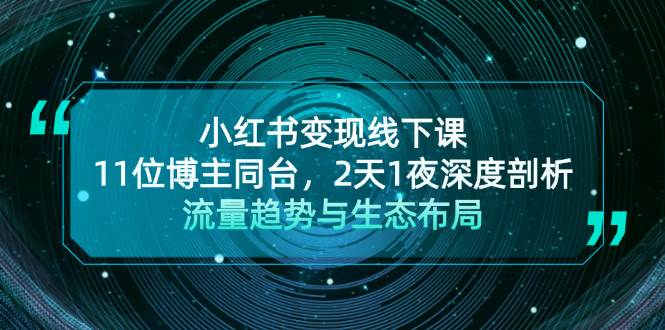 “
小红书变现线下课
11位博主同台，2天1夜深度剖析
流量趋势与生态布局
”